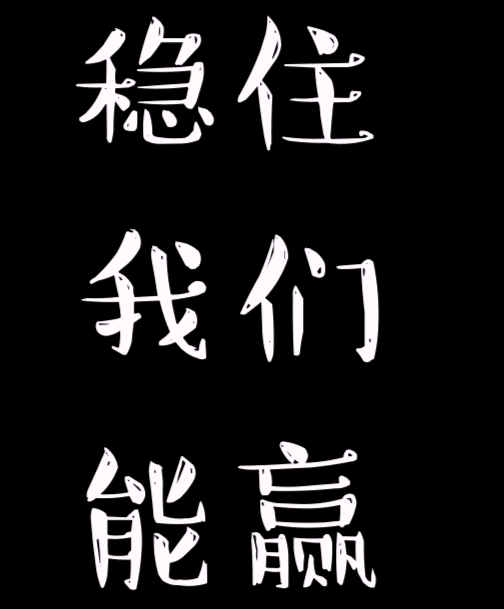 稳住
我们
能赢